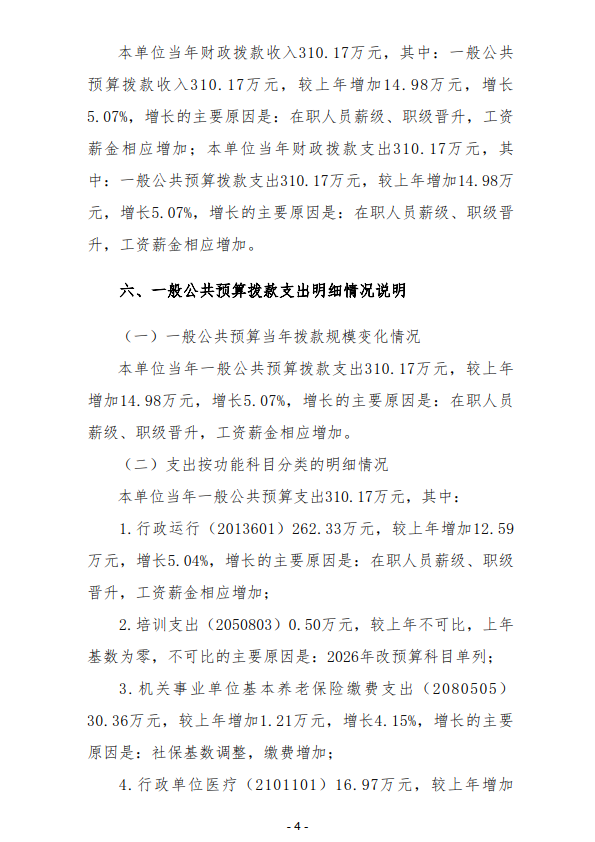 本单位当年财政拨款收入310.17万元，其中：一般公共预算拨款收入310.17万元，较上年增加14.98万元，增长5.07%，增长的主要原因是：在职人员薪级、职级晋升，工资薪金相应增加；本单位当年财政拨款支出310.17万元，其中：一般公共预算拨款支出310.17万元，较上年增加14.98万元，增长5.07%，增长的主要原因是：在职人员薪级、职级晋升，工资薪金相应增加。

六、一般公共预算拨款支出明细情况说明

（一）一般公共预算当年拨款规模变化情况

本单位当年一般公共预算拨款支出310.17万元，较上年增加14.98万元，增长5.07%，增长的主要原因是：在职人员薪级、职级晋升，工资薪金相应增加。

（二）支出按功能科目分类的明细情况

本单位当年一般公共预算支出310.17万元，其中：

1.行政运行（2013601）262.33万元，较上年增加12.59万元，增长5.04%，增长的主要原因是：在职人员薪级、职级晋升，工资薪金相应增加；

2.培训支出（2050803）0.50万元，较上年不可比，上年基数为零，不可比的主要原因是：2026年改预算科目单列；

3.机关事业单位基本养老保险缴费支出（2080505）30.36万元，较上年增加1.21万元，增长4.15%，增长的主要原因是：社保基数调整，缴费增加；

4.行政单位医疗（2101101）16.97万元，较上年增加

- 4 -